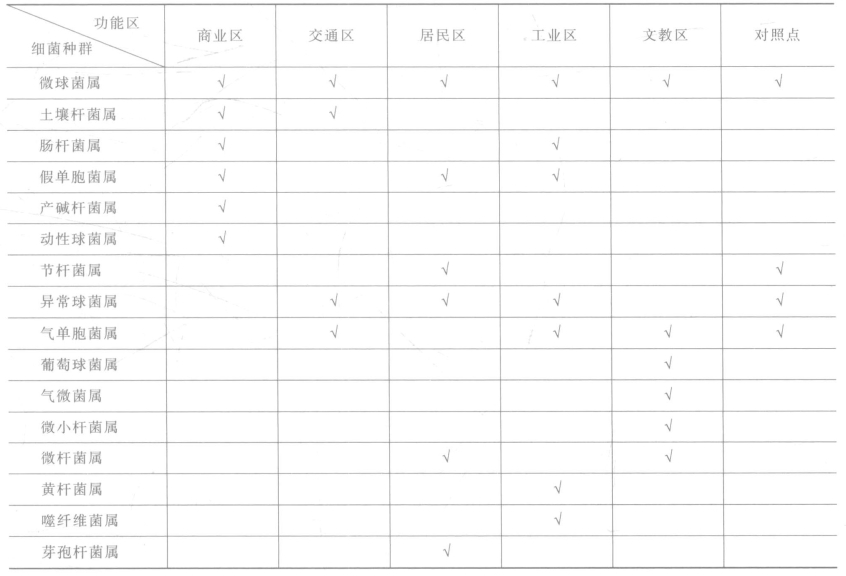 | 功能区 细菌种群 | 商业区 | 交通区 | 居民区 | 工业区 | 文教区 | 对照点 |
|---|---|---|---|---|---|---|
| 微球菌属 | √ | √ | √ | √ | √ | √ |
| 土壤杆菌属 | √ | √ |  |  |  |  |
| 肠杆菌属 | √ |  |  | √ |  |  |
| 假单胞菌属 | √ |  | √ | √ |  |  |
| 产碱杆菌属 | √ |  |  |  |  |  |
| 动性球菌属 | √ |  |  |  |  |  |
| 节杆菌属 |  |  | √ |  |  | √ |
| 异常球菌属 |  | √ | √ | √ |  | √ |
| 气单胞菌属 |  | √ |  | √ | √ | √ |
| 葡萄球菌属 |  |  |  |  | √ |  |
| 气微菌属 |  |  |  |  | √ |  |
| 微小杆菌属 |  |  |  |  | √ |  |
| 微杆菌属 |  |  | √ |  | √ |  |
| 黄杆菌属 |  |  |  | √ |  |  |
| 噬纤维菌属 |  |  |  | √ |  |  |
| 芽孢杆菌属 |  |  | √ |  |  |  |